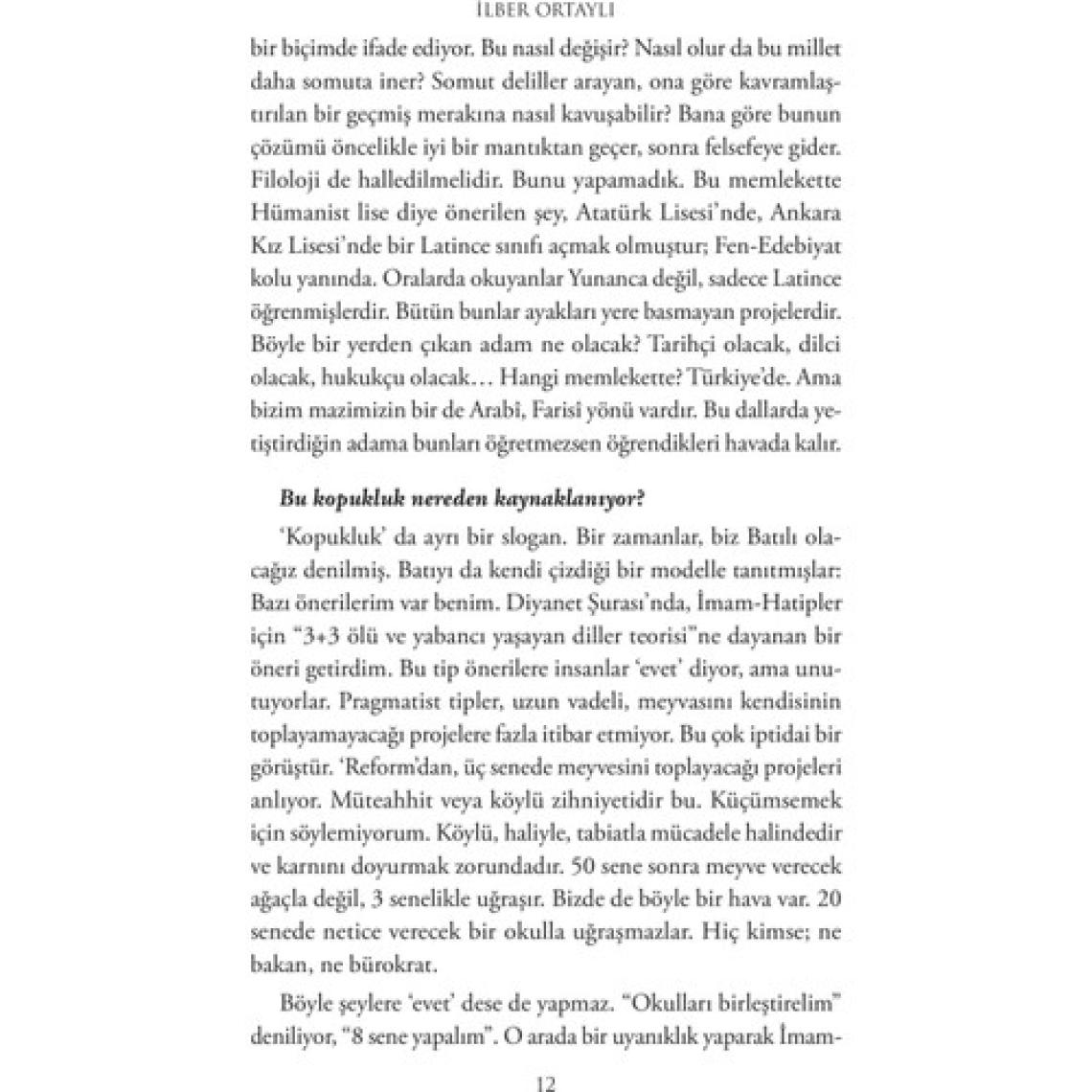 İLBER ORTAYLI

bir biçimde ifade ediyor. Bu nasıl değişir? Nasıl olur da bu millet daha somuta iner? Somut deliller arayan, ona göre kavramlaştırılan bir geçmiş merakına nasıl kavuşabilir? Bana göre bunun çözümü öncelikle iyi bir mantıktan geçer, sonra felsefeye gider. Filoloji de halledilmelidir. Bunu yapamadık. Bu memlekette Hümanist lise diye önerilen şey, Atatürk Lisesi'nde, Ankara Kız Lisesi'nde bir Latince sınıfı açmak olmuştur; Fen-Edebiyat kolu yanında. Oralarda okuyanlar Yunanca değil, sadece Latince öğrenmişlerdir. Bütün bunlar ayakları yere basmayan projelerdir. Böyle bir yerden çıkan adam ne olacak? Tarihçi olacak, dilci olacak, hukukçu olacak… Hangi memlekette? Türkiye'de. Ama bizim mazimizin bir de Arabi, Farisi yönü vardır. Bu dallarda yetiştirdiğin adama bunları öğretmezsen öğrendikleri havada kalır.

Bu kopukluk nereden kaynaklanıyor?

'Kopukluk' da ayrı bir slogan. Bir zamanlar, biz Batılı olacağız denilmiş. Batıyı da kendi çizdiği bir modelle tanıtmışlar: Bazı önerilerim var benim. Diyanet Şurası'nda, İmam-Hatipler için "3+3 ölü ve yabancı yaşayan diller teorisi"ne dayanan bir öneri getirdim. Bu tip önerilere insanlar 'evet' diyor, ama unutuyorlar. Pragmatist tipler, uzun vadeli, meyvasını kendisinin toplayamayacağı projelere fazla itibar etmiyor. Bu çok iptidai bir görüştür. 'Reform'dan, üç senede meyvesini toplayacağı projeleri anlıyor. Müteahhit veya köylü zihniyetidir bu. Küçümsemek için söylemiyorum. Köylü, haliyle, tabiatla mücadele halindedir ve karnını doyurmak zorundadır. 50 sene sonra meyve verecek ağaçla değil, 3 senelikle uğraşır. Bizde de böyle bir hava var. 20 senede netice verecek bir okulla uğraşmazlar. Hiç kimse; ne bakan, ne bürokrat.

Böyle şeylere 'evet' dese de yapmaz. "Okulları birleştirelim" deniliyor, "8 sene yapalım". O arada bir uyanıklık yaparak İmam-

12